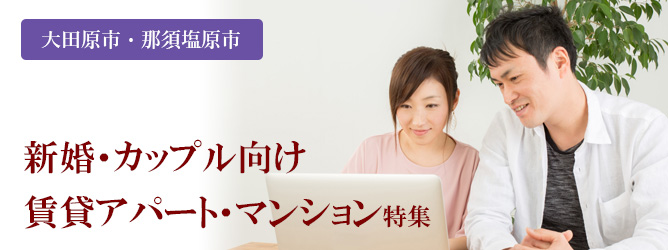 大田原市・那須塩原市

新婚・カップル向け
賃貸アパート・マンション特集